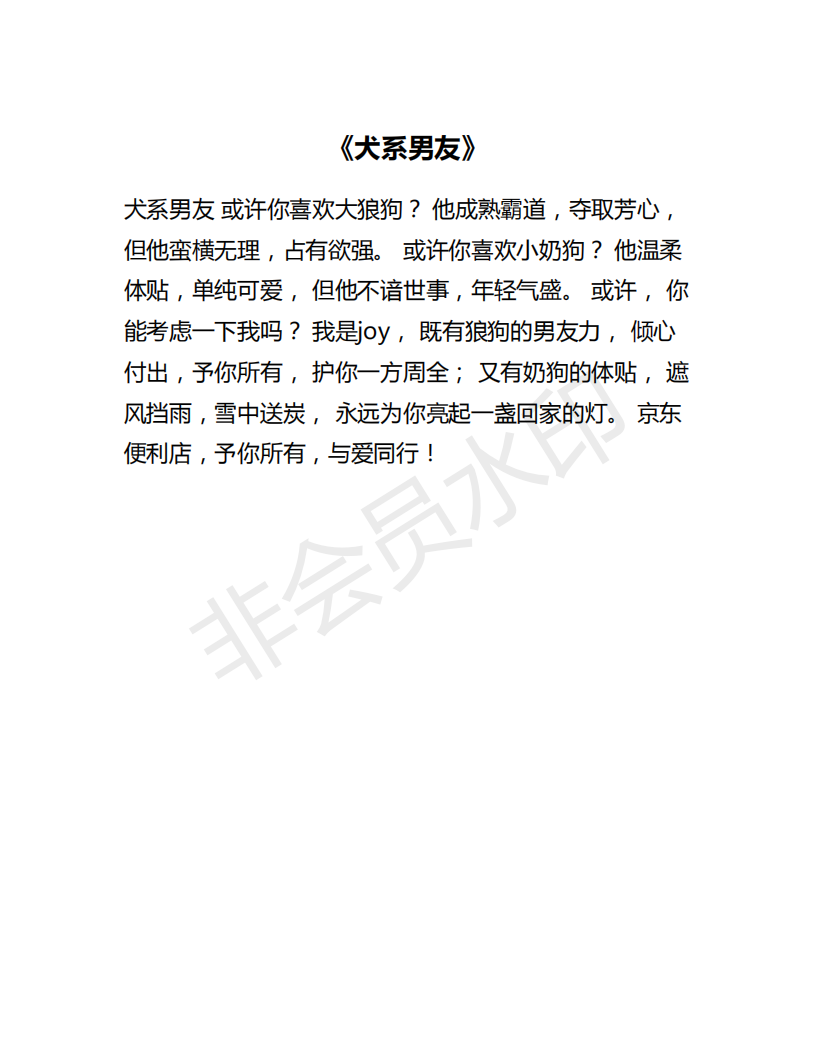 《犬系男友》

犬系男友 或许你喜欢大狼狗？ 他成熟霸道，夺取芳心，但他蛮横无理，占有欲强。 或许你喜欢小奶狗？ 他温柔体贴，单纯可爱， 但他不谙世事，年轻气盛。 或许， 你能考虑一下我吗？ 我是joy， 既有狼狗的男友力， 倾心付出，予你所有， 护你一方周全； 又有奶狗的体贴， 遮风挡雨，雪中送炭， 永远为你亮起一盏回家的灯。 京东便利店，予你所有，与爱同行！

非会员水印